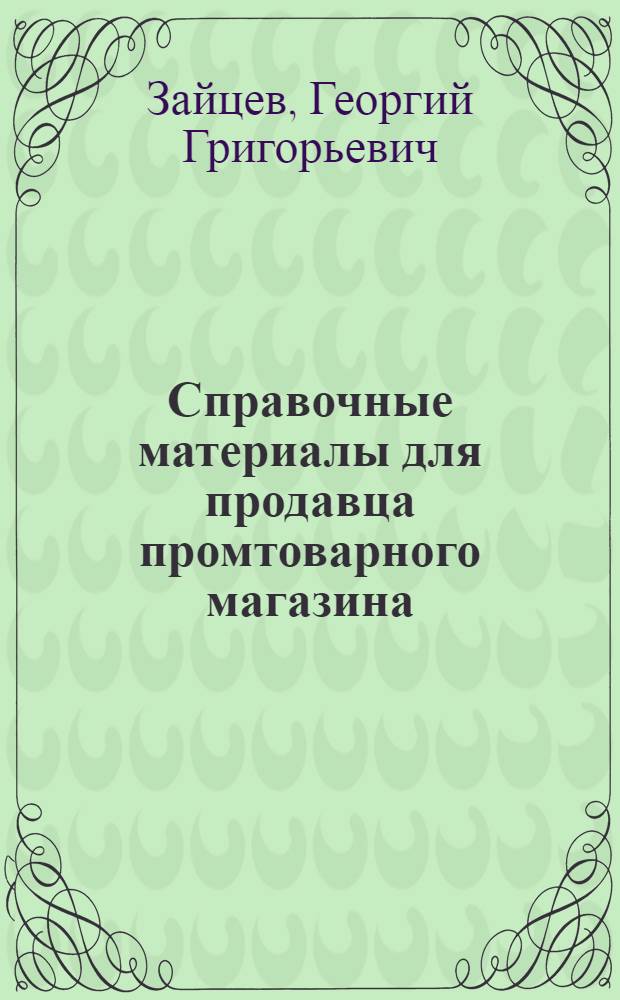 Зайцев, Георгий Григорьевич

Справочные материалы для продавца промтоварного магазина